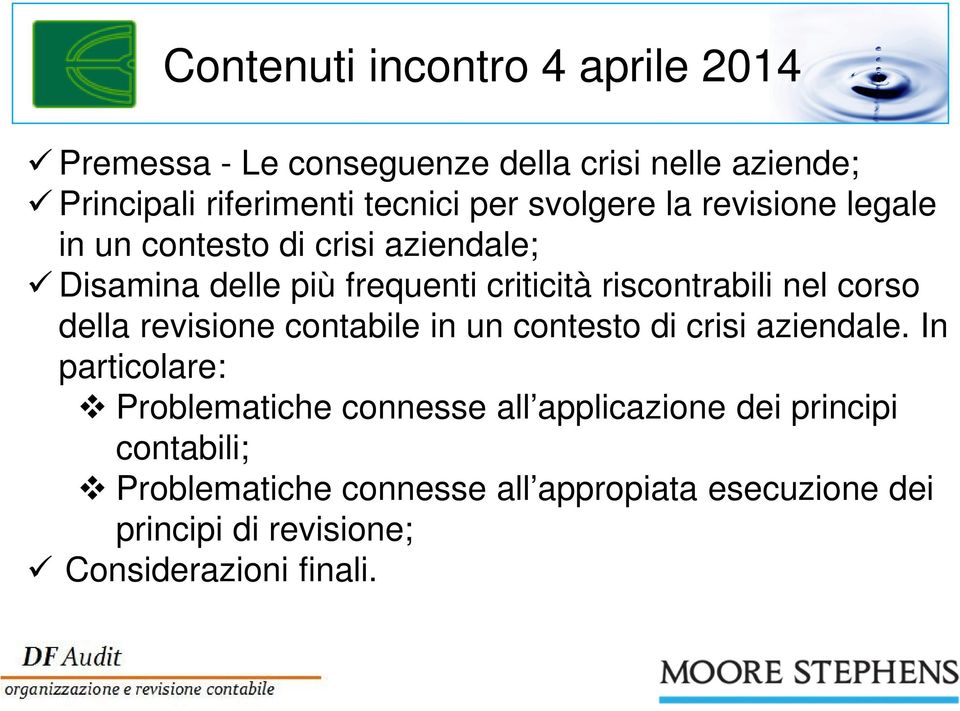 Contenuti incontro 4 aprile 2014

✓ Premessa - Le conseguenze della crisi nelle aziende;
✓ Principali riferimenti tecnici per svolgere la revisione legale in un contesto di crisi aziendale;
✓ Disamina delle più frequenti criticità riscontrabili nel corso della revisione contabile in un contesto di crisi aziendale. In particolare:
❖ Problematiche connesse all'applicazione dei principi contabili;
❖ Problematiche connesse all'appropiata esecuzione dei principi di revisione;
✓ Considerazioni finali.

DF Audit
organizzazione e revisione contabile

MOORE STEPHENS